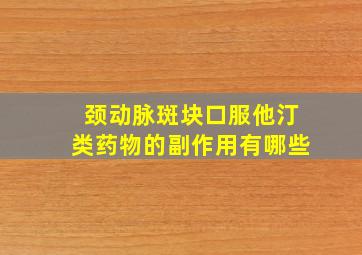 颈动脉斑块口服他汀类药物的副作用有哪些